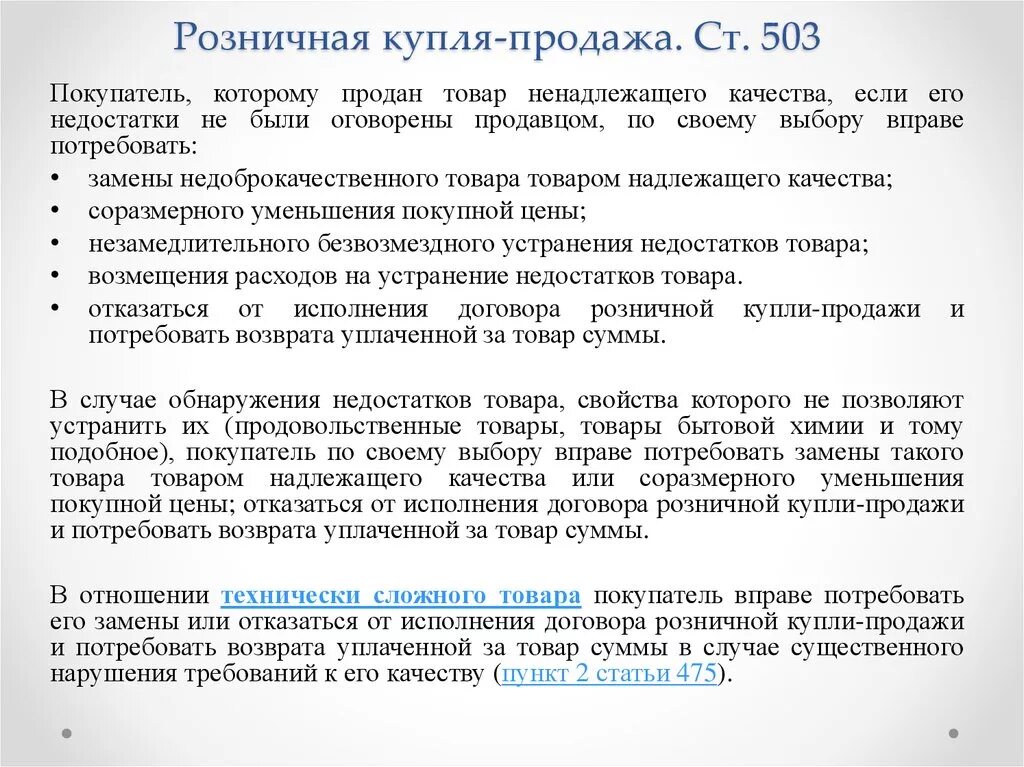 Розничная купля-продажа. Ст. 503

Покупатель, которому продан товар ненадлежащего качества, если его недостатки не были оговорены продавцом, по своему выбору вправе потребовать:

• замены недоброкачественного товара товаром надлежащего качества;
• соразмерного уменьшения покупной цены;
• незамедлительного безвозмездного устранения недостатков товара;
• возмещения расходов на устранение недостатков товара.
• отказаться от исполнения договора розничной купли-продажи и потребовать возврата уплаченной за товар суммы.

В случае обнаружения недостатков товара, свойства которого не позволяют устранить их (продовольственные товары, товары бытовой химии и тому подобное), покупатель по своему выбору вправе потребовать замены такого товара товаром надлежащего качества или соразмерного уменьшения покупной цены; отказаться от исполнения договора розничной купли-продажи и потребовать возврата уплаченной за товар суммы.

В отношении технически сложного товара покупатель вправе потребовать его замены или отказаться от исполнения договора розничной купли-продажи и потребовать возврата уплаченной за товар суммы в случае существенного нарушения требований к его качеству (пункт 2 статьи 475).